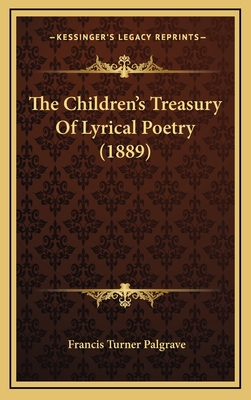 —KESSINGER'S LEGACY REPRINTS—

The Children's Treasury Of Lyrical Poetry (1889)

Francis Turner Palgrave